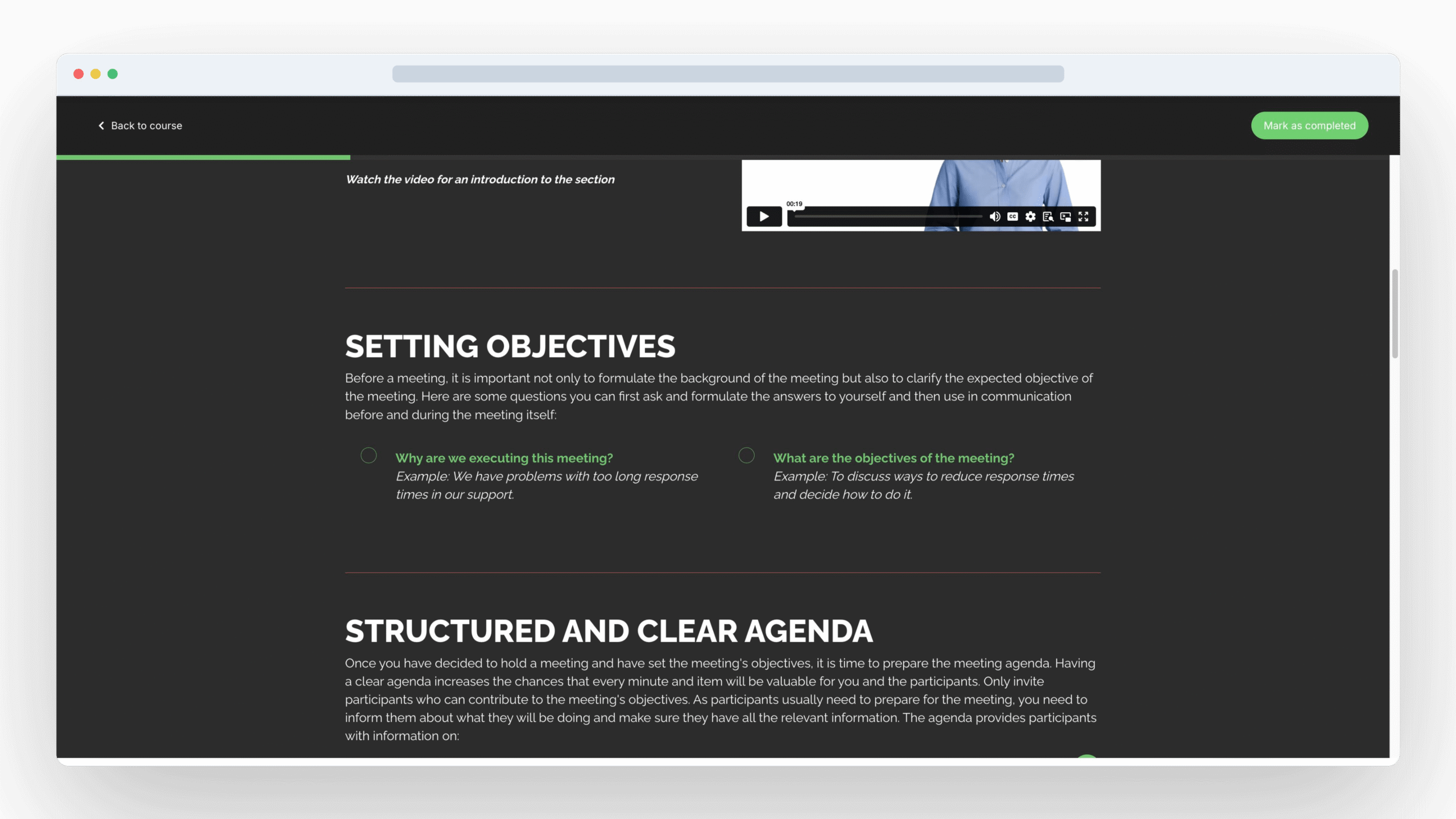 Back to course

Mark as completed

Watch the video for an introduction to the section

00:19

SETTING OBJECTIVES

Before a meeting, it is important not only to formulate the background of the meeting but also to clarify the expected objective of the meeting. Here are some questions you can first ask and formulate the answers to yourself and then use in communication before and during the meeting itself:

Why are we executing this meeting?
Example: We have problems with too long response times in our support.

What are the objectives of the meeting?
Example: To discuss ways to reduce response times and decide how to do it.

STRUCTURED AND CLEAR AGENDA

Once you have decided to hold a meeting and have set the meeting's objectives, it is time to prepare the meeting agenda. Having a clear agenda increases the chances that every minute and item will be valuable for you and the participants. Only invite participants who can contribute to the meeting's objectives. As participants usually need to prepare for the meeting, you need to inform them about what they will be doing and make sure they have all the relevant information. The agenda provides participants with information on: